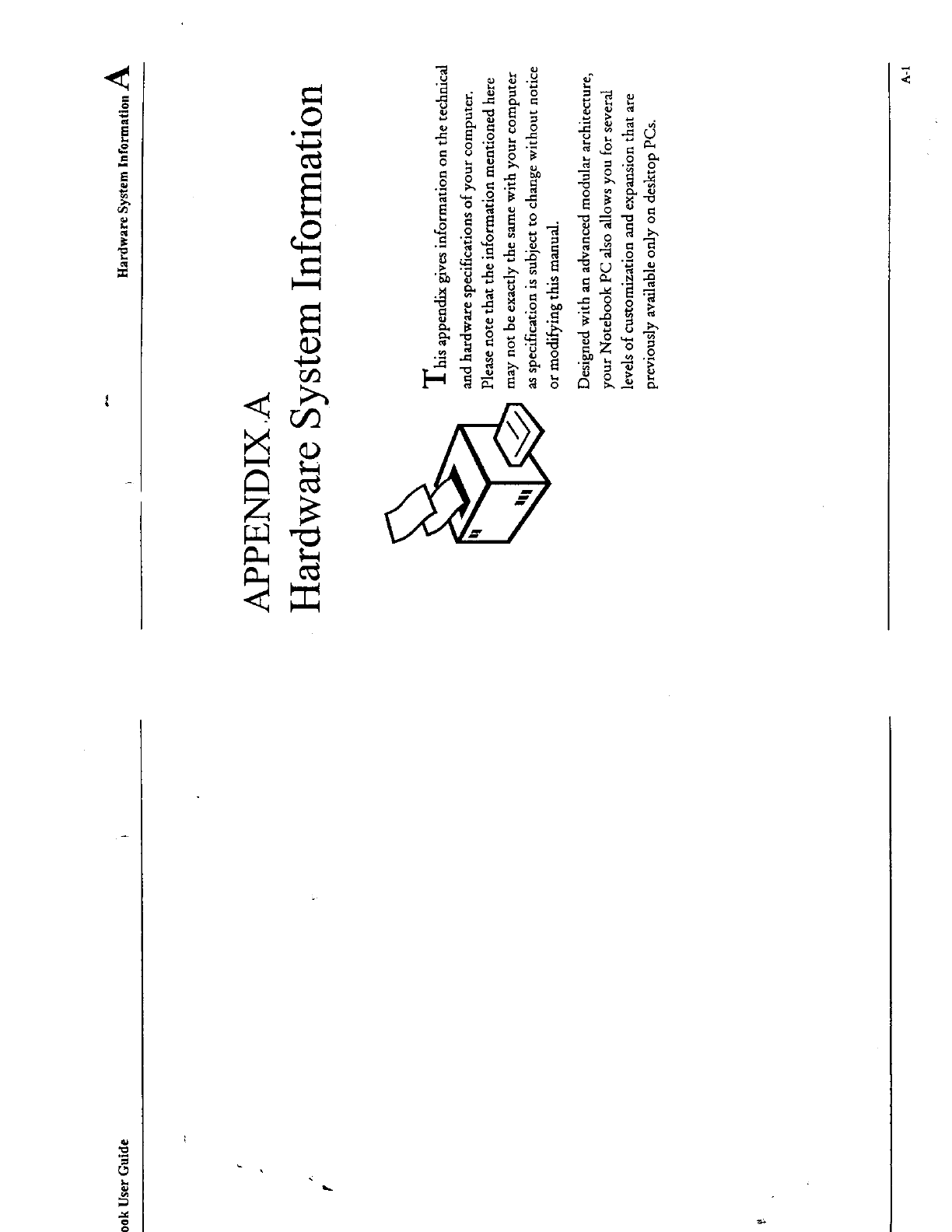 ook User Guide

Hardware System Information A

APPENDIX A
Hardware System Information

This appendix gives information on the technical and hardware specifications of your computer. Please note that the information mentioned here may not be exactly the same with your computer as specification is subject to change without notice or modifying this manual.

Designed with an advanced modular architecture, your Notebook PC also allows you for several levels of customization and expansion that are previously available only on desktop PCs.

A-1